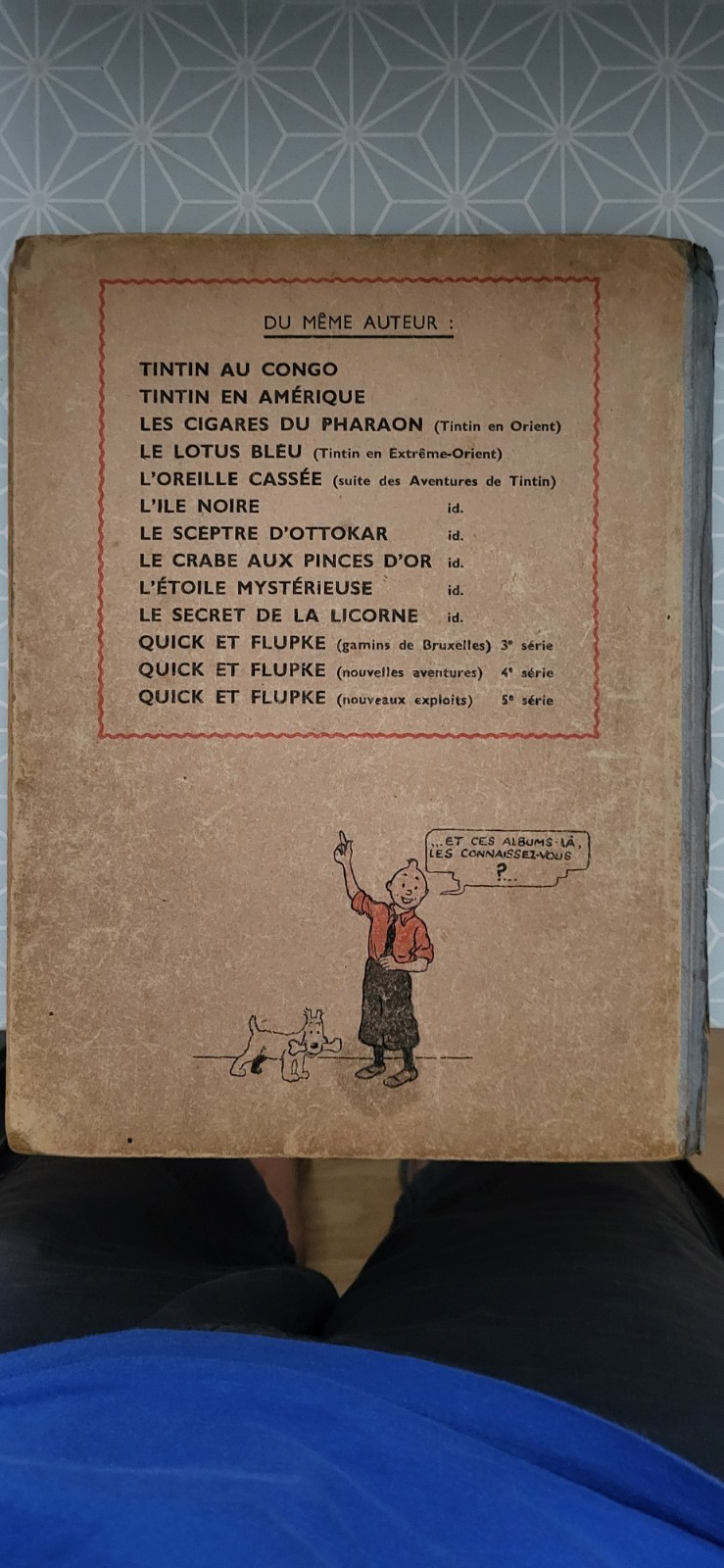 DU MÊME AUTEUR :

TINTIN AU CONGO
TINTIN EN AMÉRIQUE
LES CIGARES DU PHARAON (Tintin en Orient)
LE LOTUS BLEU (Tintin en Extrême-Orient)
L'OREILLE CASSÉE (suite des Aventures de Tintin)
L'ILE NOIRE id.
LE SCEPTRE D'OTTOKAR id.
LE CRABE AUX PINCES D'OR id.
L'ÉTOILE MYSTÉRIEUSE id.
LE SECRET DE LA LICORNE id.
QUICK ET FLUPKE (gamins de Bruxelles) 3e série
QUICK ET FLUPKE (nouvelles aventures) 4e série
QUICK ET FLUPKE (nouveaux exploits) 5e série

...ET CES ALBUMS-LÀ, LES CONNAISSEZ-VOUS ?...